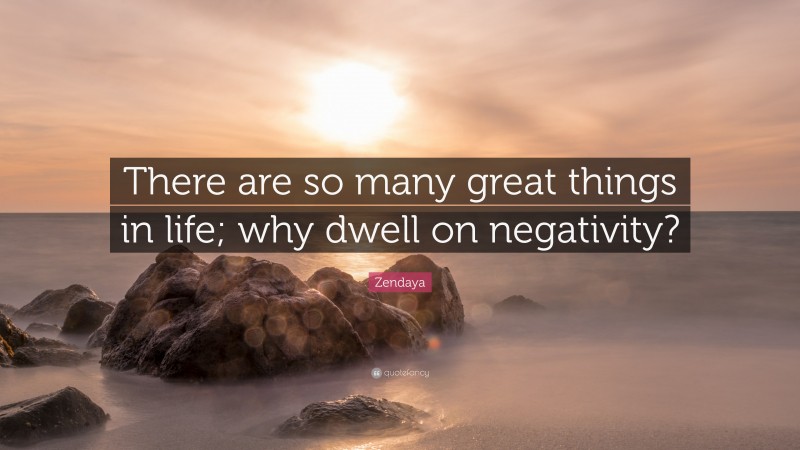 There are so many great things in life; why dwell on negativity?

Zendaya

quotefancy